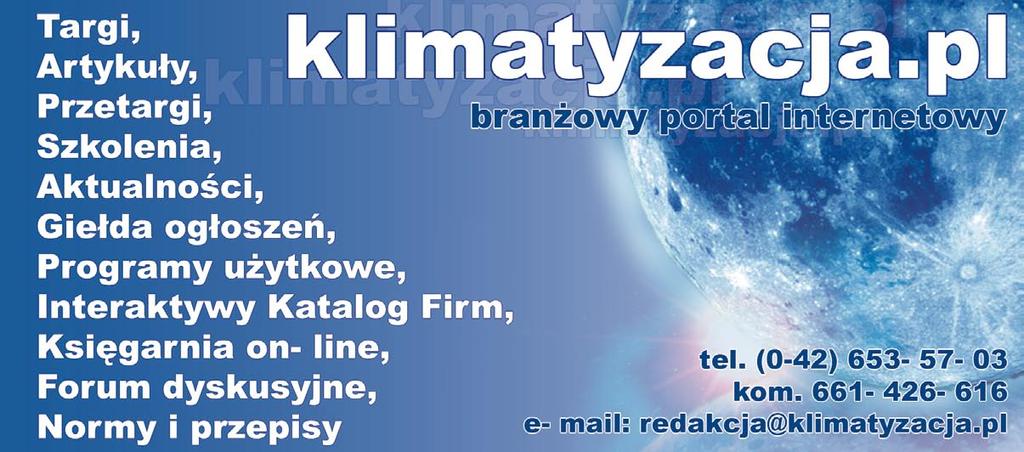 klimatyzacja.pl
branżowy portal internetowy

Targi,
Artykuły,
Przetargi,
Szkolenia,
Aktualności,
Giełda ogłoszeń,
Programy użytkowe,
Interaktywy Katalog Firm,
Księgarnia on- line,
Forum dyskusyjne,
Normy i przepisy

tel. (0-42) 653- 57- 03
kom. 661- 426- 616
e- mail: redakcja@klimatyzacja.pl